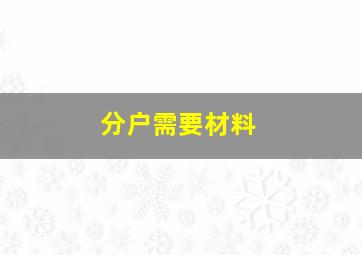 分户需要材料